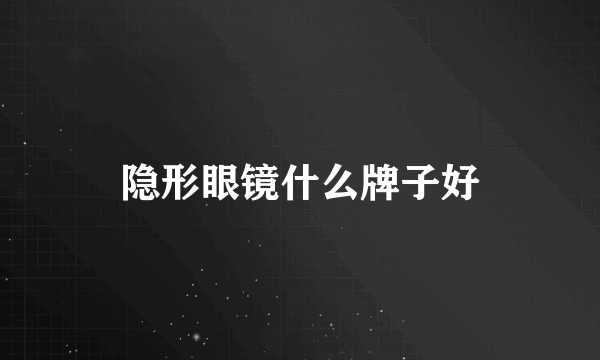 隐形眼镜什么牌子好